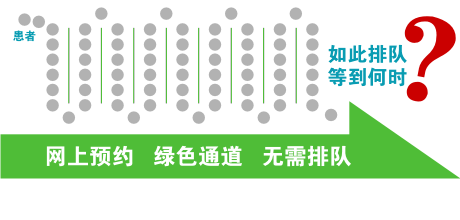 患者

如此排队
等到何时

?

网上预约 绿色通道 无需排队